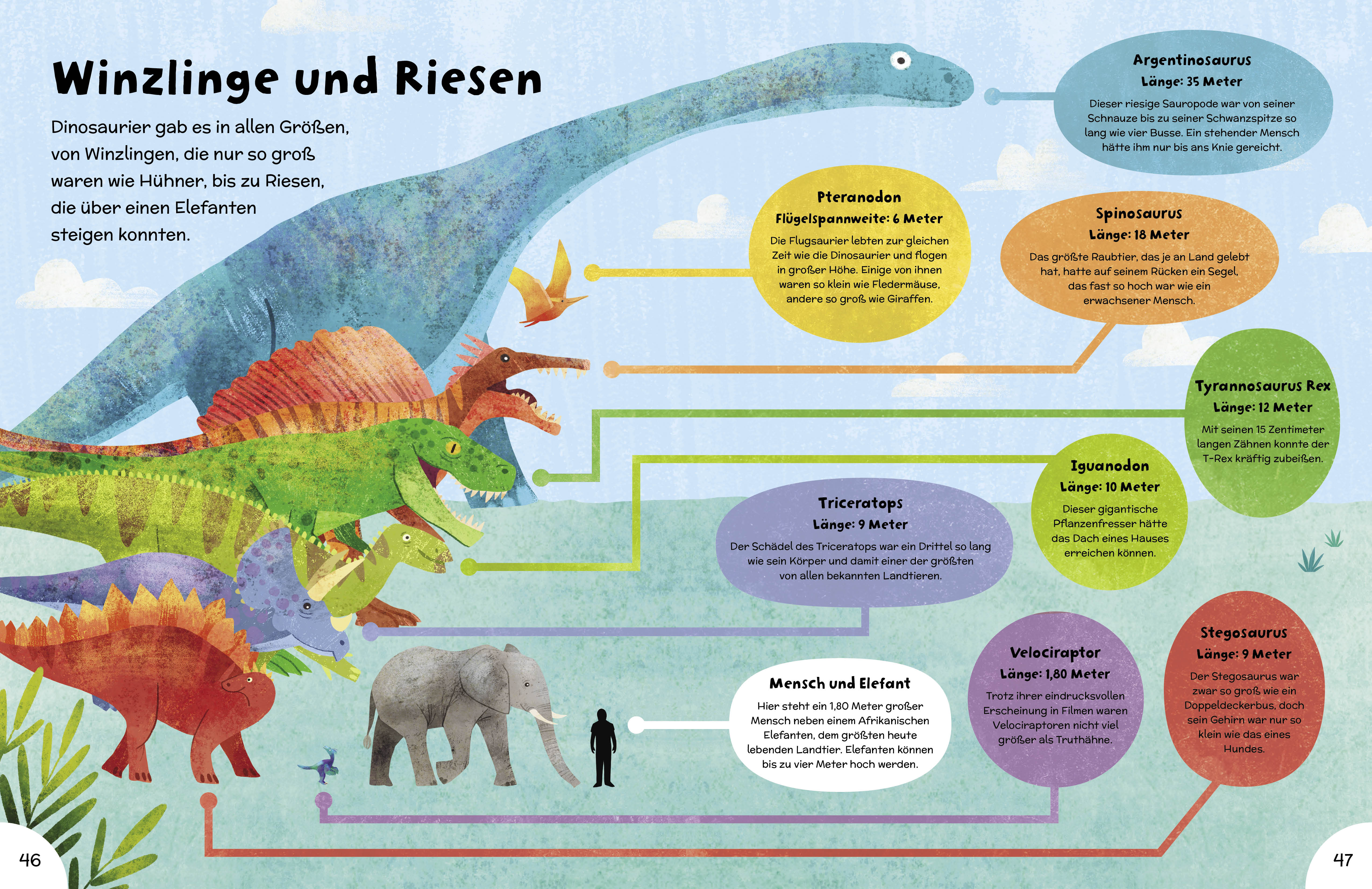 Winzlinge und Riesen

Dinosaurier gab es in allen Größen, von Winzlingen, die nur so groß waren wie Hühner, bis zu Riesen, die über einen Elefanten steigen konnten.

Argentinosaurus
Länge: 35 Meter
Dieser riesige Sauropode war von seiner Schnauze bis zu seiner Schwanzspitze so lang wie vier Busse. Ein stehender Mensch hätte ihm nur bis ans Knie gereicht.

Pteranodon
Flügelspannweite: 6 Meter
Die Flugsaurier lebten zur gleichen Zeit wie die Dinosaurier und flogen in großer Höhe. Einige von ihnen waren so klein wie Fledermäuse, andere so groß wie Giraffen.

Spinosaurus
Länge: 18 Meter
Das größte Raubtier, das je an Land gelebt hat, hatte auf seinem Rücken ein Segel, das fast so hoch war wie ein erwachsener Mensch.

Tyrannosaurus Rex
Länge: 12 Meter
Mit seinen 15 Zentimeter langen Zähnen konnte der T-Rex kräftig zubeißen.

Iguanodon
Länge: 10 Meter
Dieser gigantische Pflanzenfresser hätte das Dach eines Hauses erreichen können.

Triceratops
Länge: 9 Meter
Der Schädel des Triceratops war ein Drittel so lang wie sein Körper und damit einer der größten von allen bekannten Landtieren.

Mensch und Elefant
Hier steht ein 1,80 Meter großer Mensch neben einem Afrikanischen Elefanten, dem größten heute lebenden Landtier. Elefanten können bis zu vier Meter hoch werden.

Velociraptor
Länge: 1,80 Meter
Trotz ihrer eindrucksvollen Erscheinung in Filmen waren Velociraptoren nicht viel größer als Truthähne.

Stegosaurus
Länge: 9 Meter
Der Stegosaurus war zwar so groß wie ein Doppeldeckerbus, doch sein Gehirn war nur so klein wie das eines Hundes.

46

47